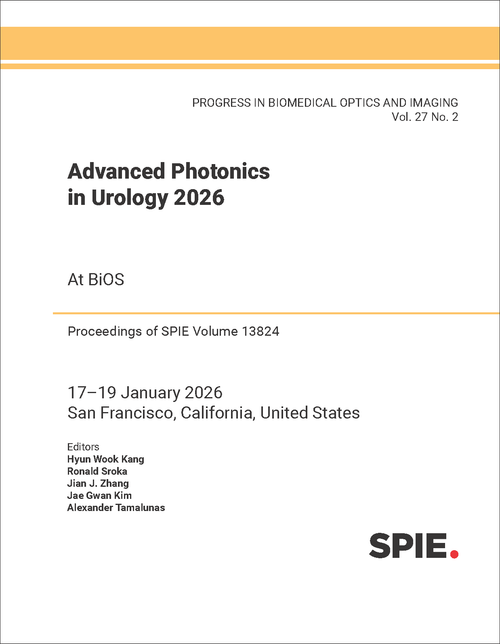 PROGRESS IN BIOMEDICAL OPTICS AND IMAGING
Vol. 27 No. 2

Advanced Photonics in Urology 2026

At BiOS

Proceedings of SPIE Volume 13824

17–19 January 2026
San Francisco, California, United States

Editors
Hyun Wook Kang
Ronald Sroka
Jian J. Zhang
Jae Gwan Kim
Alexander Tamalunas

SPIE.